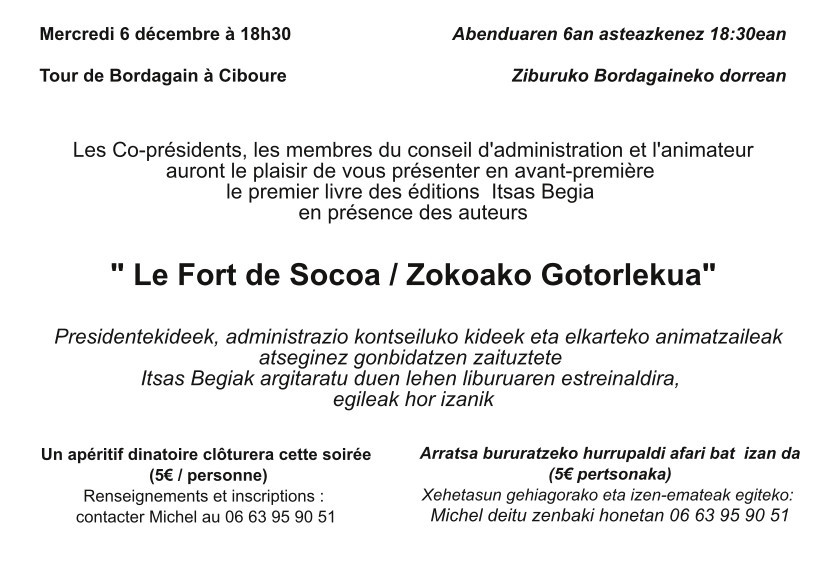 Mercredi 6 décembre à 18h30

Tour de Bordagain à Ciboure

Abenduaren 6an asteazkenez 18:30ean

Ziburuko Bordagaineko dorrean

Les Co-présidents, les membres du conseil d'administration et l'animateur auront le plaisir de vous présenter en avant-première le premier livre des éditions Itsas Begia en présence des auteurs

" Le Fort de Socoa / Zokoako Gotorlekua"

Presidentekideek, administrazio kontseiluko kideek eta elkarteko animatzaileak atseginez gonbidatzen zaituztete Itsas Begiak argitaratu duen lehen liburuaren estreinaldira, egileak hor izanik

Un apéritif dinatoire clôturera cette soirée (5€ / personne)
Renseignements et inscriptions : contacter Michel au 06 63 95 90 51

Arratsa bururatzeko hurrupaldi afari bat izan da (5€ pertsonaka)
Xehetasun gehiagorako eta izen-emateak egiteko: Michel deitu zenbaki honetan 06 63 95 90 51